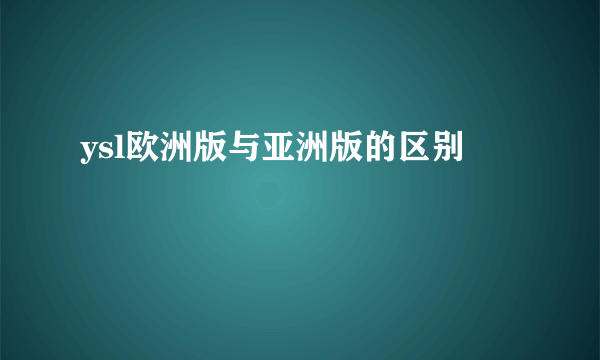 ysl欧洲版与亚洲版的区别